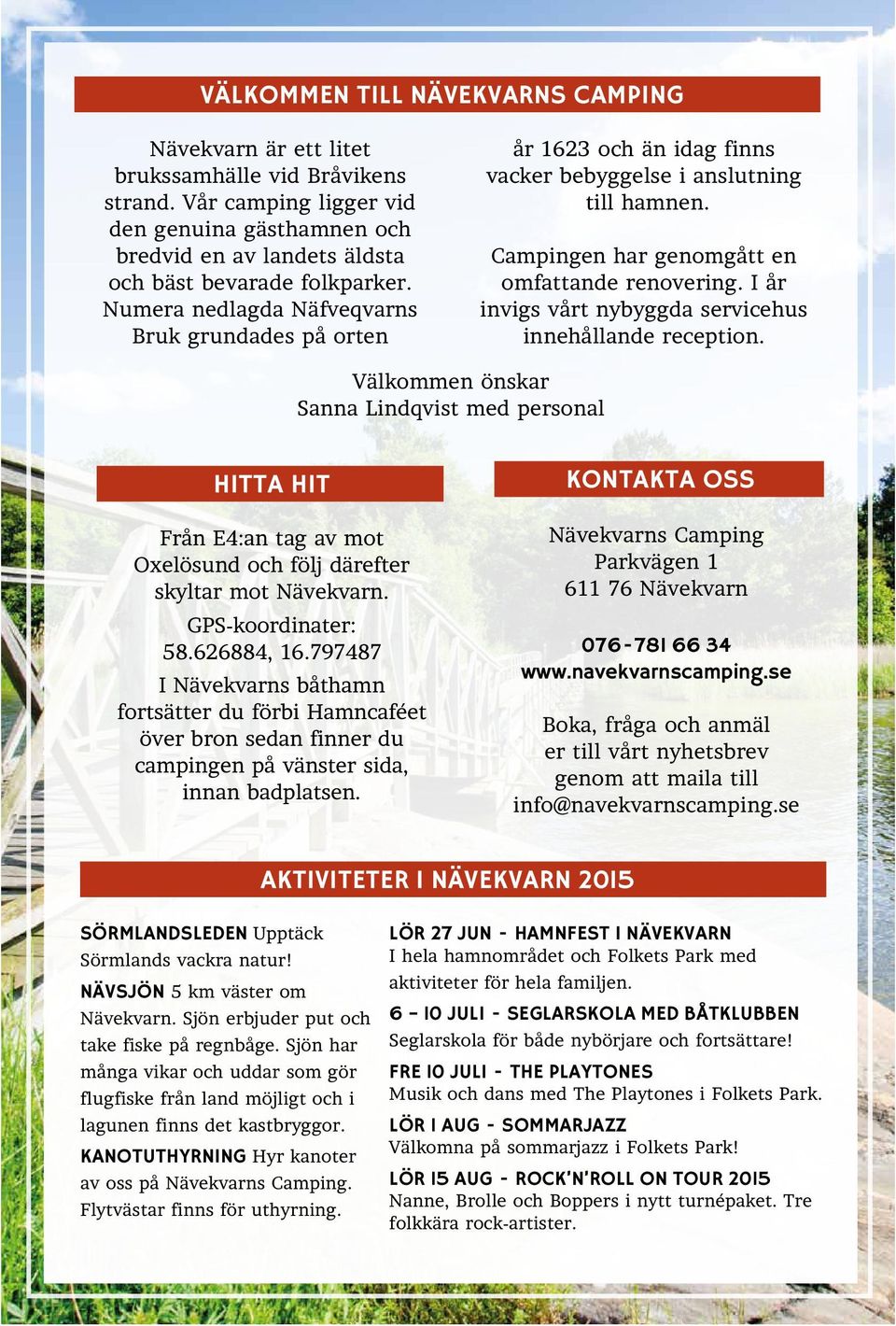 VÄLKOMMEN TILL NÄVEKVARNS CAMPING

Nävekvarn är ett litet brukssamhälle vid Bråvikens strand. Vår camping ligger vid den genuina gästhamnen och bredvid en av landets äldsta och bäst bevarade folkparker. Numera nedlagda Näfveqvarns Bruk grundades på orten år 1623 och än idag finns vacker bebyggelse i anslutning till hamnen.

Campingen har genomgått en omfattande renovering. I år invigs vårt nybyggda servicehus innehållande reception.

Välkommen önskar
Sanna Lindqvist med personal

HITTA HIT

Från E4:an tag av mot Oxelösund och följ därefter skyltar mot Nävekvarn.

GPS-koordinater:
58.626884, 16.797487

I Nävekvarns båthamn fortsätter du förbi Hamncaféet över bron sedan finner du campingen på vänster sida, innan badplatsen.

KONTAKTA OSS

Nävekvarns Camping
Parkvägen 1
611 76 Nävekvarn

076-781 66 34
www.navekvarnscamping.se

Boka, fråga och anmäl er till vårt nyhetsbrev genom att maila till info@navekvarnscamping.se

AKTIVITETER I NÄVEKVARN 2015

SÖRMLANDSLEDEN Upptäck Sörmlands vackra natur!

NÄVSJÖN 5 km väster om Nävekvarn. Sjön erbjuder put och take fiske på regnbåge. Sjön har många vikar och uddar som gör flugfiske från land möjligt och i lagunen finns det kastbryggor.

KANOTUTHYRNING Hyr kanoter av oss på Nävekvarns Camping. Flytvästar finns för uthyrning.

LÖR 27 JUN - HAMNFEST I NÄVEKVARN
I hela hamnområdet och Folkets Park med aktiviteter för hela familjen.

6 – 10 JULI - SEGLARSKOLA MED BÅTKLUBBEN
Seglarskola för både nybörjare och fortsättare!

FRE 10 JULI - THE PLAYTONES
Musik och dans med The Playtones i Folkets Park.

LÖR 1 AUG - SOMMARJAZZ
Välkomna på sommarjazz i Folkets Park!

LÖR 15 AUG - ROCK'N'ROLL ON TOUR 2015
Nanne, Brolle och Boppers i nytt turnépaket. Tre folkkära rock-artister.